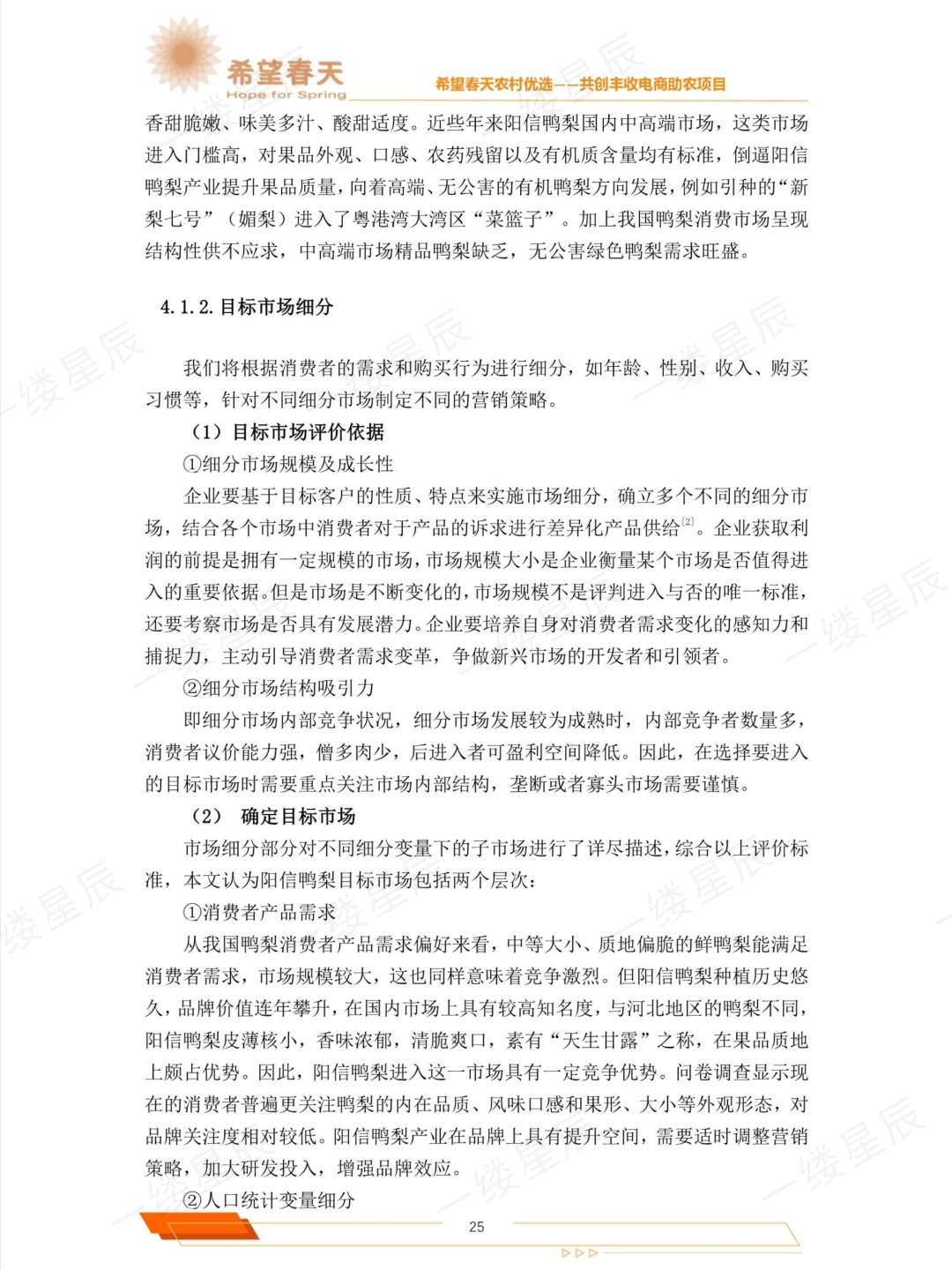 希望春天
Hope for Spring

希望春天农村优选——共创丰收电商助农项目

香甜脆嫩、味美多汁、酸甜适度。近些年来阳信鸭梨国内中高端市场，这类市场进入门槛高，对果品外观、口感、农药残留以及有机质含量均有标准，倒逼阳信鸭梨产业提升果品质量，向着高端、无公害的有机鸭梨方向发展，例如引种的“新梨七号”（媚梨）进入了粤港湾大湾区“菜篮子”。加上我国鸭梨消费市场呈现结构性供不应求，中高端市场精品鸭梨缺乏，无公害绿色鸭梨需求旺盛。

4.1.2.目标市场细分

我们将根据消费者的需求和购买行为进行细分，如年龄、性别、收入、购买习惯等，针对不同细分市场制定不同的营销策略。

（1）目标市场评价依据

①细分市场规模及成长性

企业要基于目标客户的性质、特点来实施市场细分，确立多个不同的细分市场，结合各个市场中消费者对于产品的诉求进行差异化产品供给$^{[2]}$。企业获取利润的前提是拥有一定规模的市场，市场规模大小是企业衡量某个市场是否值得进入的重要依据。但是市场是不断变化的，市场规模不是评判进入与否的唯一标准，还要考察市场是否具有发展潜力。企业要培养自身对消费者需求变化的感知力和捕捉力，主动引导消费者需求变革，争做新兴市场的开发者和引领者。

②细分市场结构吸引力

即细分市场内部竞争状况，细分市场发展较为成熟时，内部竞争者数量多，消费者议价能力强，僧多肉少，后进入者可盈利空间降低。因此，在选择要进入的目标市场时需要重点关注市场内部结构，垄断或者寡头市场需要谨慎。

（2） 确定目标市场

市场细分部分对不同细分变量下的子市场进行了详尽描述，综合以上评价标准，本文认为阳信鸭梨目标市场包括两个层次：

①消费者产品需求

从我国鸭梨消费者产品需求偏好来看，中等大小、质地偏脆的鲜鸭梨能满足消费者需求，市场规模较大，这也同样意味着竞争激烈。但阳信鸭梨种植历史悠久，品牌价值连年攀升，在国内市场上具有较高知名度，与河北地区的鸭梨不同，阳信鸭梨皮薄核小，香味浓郁，清脆爽口，素有“天生甘露”之称，在果品质地上颇占优势。因此，阳信鸭梨进入这一市场具有一定竞争优势。问卷调查显示现在的消费者普遍更关注鸭梨的内在品质、风味口感和果形、大小等外观形态，对品牌关注度相对较低。阳信鸭梨产业在品牌上具有提升空间，需要适时调整营销策略，加大研发投入，增强品牌效应。

②人口统计变量细分

25

一缕星辰